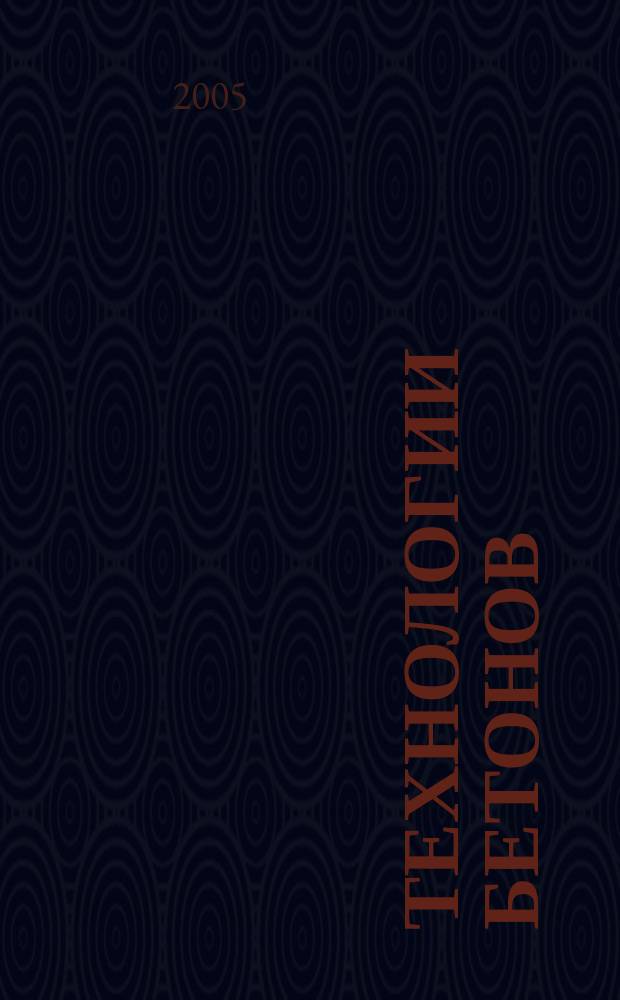 2005

ТЕХНОЛОГИИ
БЕТОНОВ